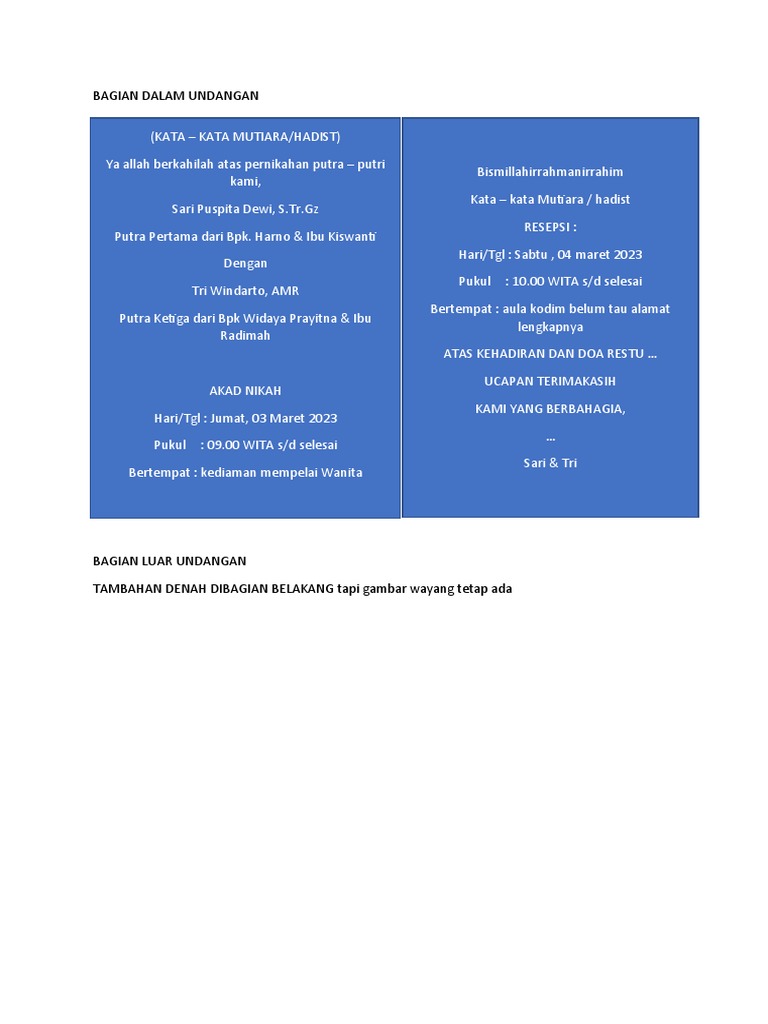 BAGIAN DALAM UNDANGAN

(KATA – KATA MUTIARA/HADIST)

Ya allah berkahilah atas pernikahan putra – putri kami,

Sari Puspita Dewi, S.Tr.Gz

Putra Pertama dari Bpk. Harno & Ibu Kiswanti

Dengan

Tri Windarto, AMR

Putra Ketiga dari Bpk Widaya Prayitna & Ibu Radimah

AKAD NIKAH

Hari/Tgl : Jumat, 03 Maret 2023

Pukul : 09.00 WITA s/d selesai

Bertempat : kediaman mempelai Wanita

Bismillahirrahmanirrahim

Kata – kata Mutiara / hadist

RESEPSI :

Hari/Tgl : Sabtu , 04 maret 2023

Pukul : 10.00 WITA s/d selesai

Bertempat : aula kodim belum tau alamat lengkapnya

ATAS KEHADIRAN DAN DOA RESTU …

UCAPAN TERIMAKASIH

KAMI YANG BERBAHAGIA,

…

Sari & Tri

BAGIAN LUAR UNDANGAN

TAMBAHAN DENAH DIBAGIAN BELAKANG tapi gambar wayang tetap ada